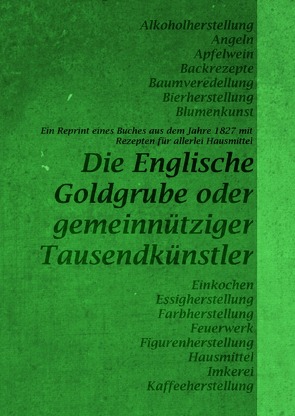 Alkoholherstellung
Angeln
Apfelwein
Backrezepte
Baumveredellung
Bierherstellung
Blumenkunst

Ein Reprint eines Buches aus dem Jahre 1827 mit Rezepten für allerlei Hausmittel

Die Englische Goldgrube oder gemeinnütziger Tausendkünstler

Einkochen
Essigherstellung
Farbherstellung
Feuerwerk
Figurenherstellung
Hausmittel
Imkerei
Kaffeeherstellung